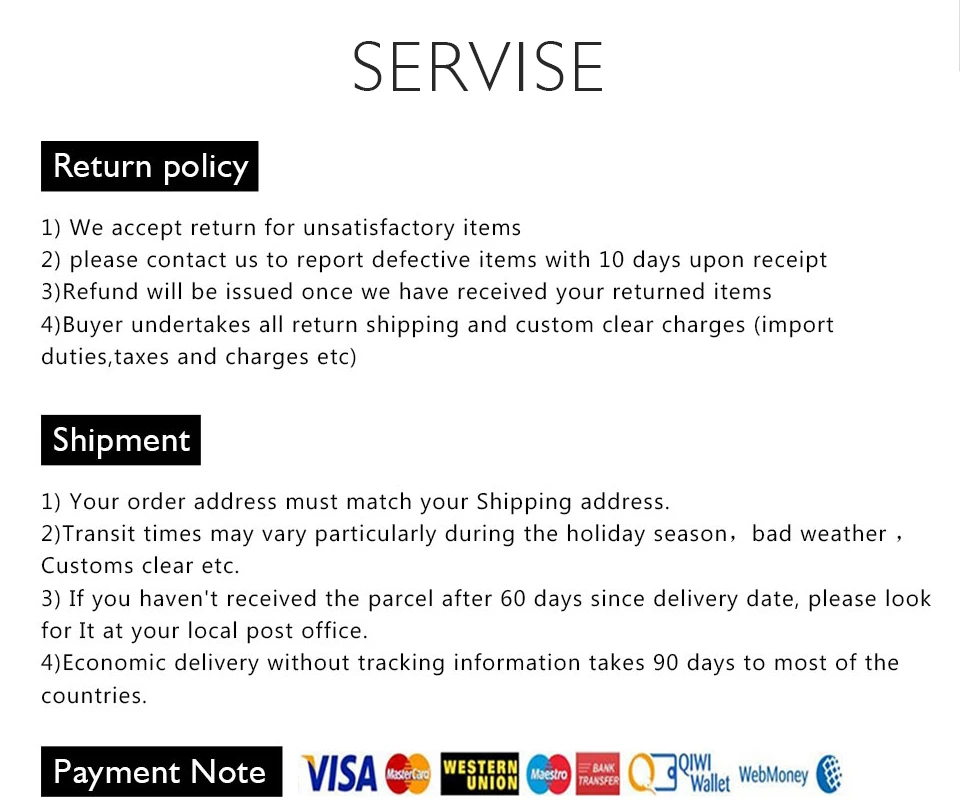 SERVISE

Return policy

1) We accept return for unsatisfactory items
2) please contact us to report defective items with 10 days upon receipt
3)Refund will be issued once we have received your returned items
4)Buyer undertakes all return shipping and custom clear charges (import duties,taxes and charges etc)

Shipment

1) Your order address must match your Shipping address.
2)Transit times may vary particularly during the holiday season，bad weather，Customs clear etc.
3) If you haven't received the parcel after 60 days since delivery date, please look for It at your local post office.
4)Economic delivery without tracking information takes 90 days to most of the countries.

Payment Note

VISA MasterCard WESTERN UNION Maestro BANK TRANSFER QIWI Wallet WebMoney